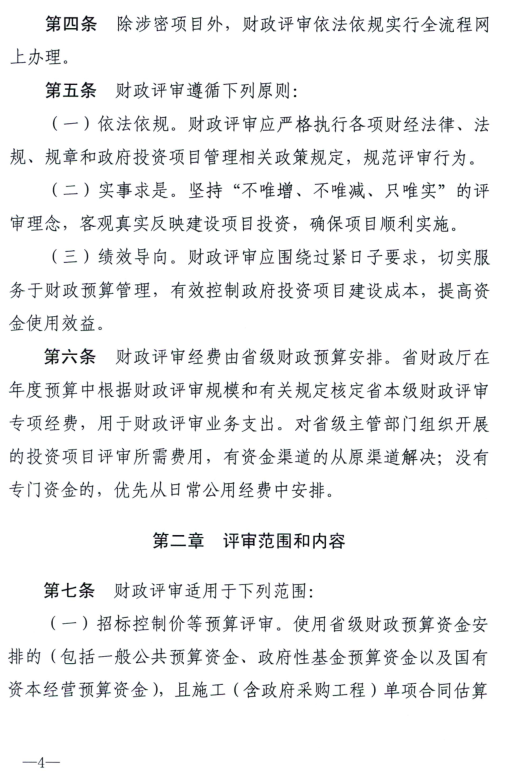 第四条　除涉密项目外，财政评审依法依规实行全流程网上办理。

第五条　财政评审遵循下列原则：

（一）依法依规。财政评审应严格执行各项财经法律、法规、规章和政府投资项目管理相关政策规定，规范评审行为。

（二）实事求是。坚持“不唯增、不唯减、只唯实”的评审理念，客观真实反映建设项目投资，确保项目顺利实施。

（三）绩效导向。财政评审应围绕过紧日子要求，切实服务于财政预算管理，有效控制政府投资项目建设成本，提高资金使用效益。

第六条　财政评审经费由省级财政预算安排。省财政厅在年度预算中根据财政评审规模和有关规定核定省本级财政评审专项经费，用于财政评审业务支出。对省级主管部门组织开展的投资项目评审所需费用，有资金渠道的从原渠道解决；没有专门资金的，优先从日常公用经费中安排。

第二章　评审范围和内容

第七条　财政评审适用于下列范围：

（一）招标控制价等预算评审。使用省级财政预算资金安排的（包括一般公共预算资金、政府性基金预算资金以及国有资本经营预算资金），且施工（含政府采购工程）单项合同估算

—4—